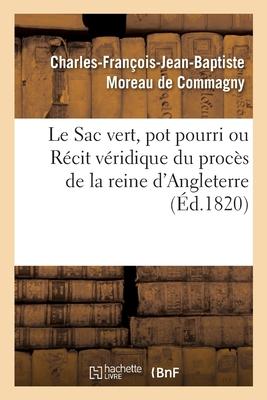 Charles-François-Jean-Baptiste Moreau de Commagny

Le Sac vert, pot pourri ou Récit véridique du procès de la reine d'Angleterre (Éd.1820)

hachette LIVRE (BnF